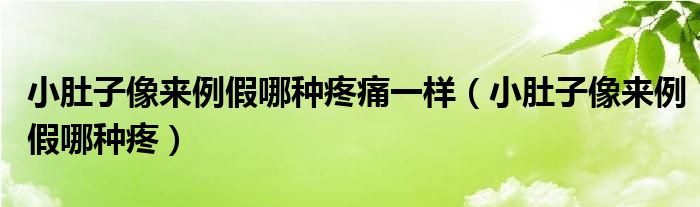 小肚子像来例假哪种疼痛一样（小肚子像来例假哪种疼）